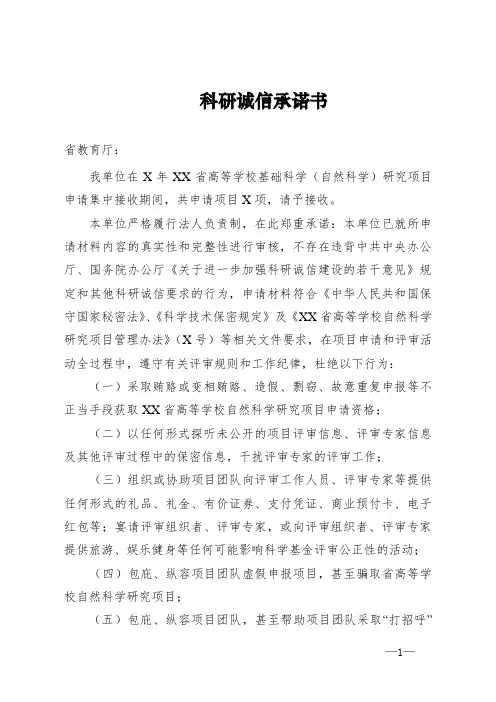 科研诚信承诺书

省教育厅：

我单位在 X 年 XX 省高等学校基础科学（自然科学）研究项目申请集中接收期间，共申请项目 X 项，请予接收。

本单位严格履行法人负责制，在此郑重承诺：本单位已就所申请材料内容的真实性和完整性进行审核，不存在违背中共中央办公厅、国务院办公厅《关于进一步加强科研诚信建设的若干意见》规定和其他科研诚信要求的行为，申请材料符合《中华人民共和国保守国家秘密法》、《科学技术保密规定》及《XX 省高等学校自然科学研究项目管理办法》（X 号）等相关文件要求，在项目申请和评审活动全过程中，遵守有关评审规则和工作纪律，杜绝以下行为：

（一）采取贿赂或变相贿赂、造假、剽窃、故意重复申报等不正当手段获取 XX 省高等学校自然科学研究项目申请资格；

（二）以任何形式探听未公开的项目评审信息、评审专家信息及其他评审过程中的保密信息，干扰评审专家的评审工作；

（三）组织或协助项目团队向评审工作人员、评审专家等提供任何形式的礼品、礼金、有价证券、支付凭证、商业预付卡、电子红包等；宴请评审组织者、评审专家，或向评审组织者、评审专家提供旅游、娱乐健身等任何可能影响科学基金评审公正性的活动；

（四）包庇、纵容项目团队虚假申报项目，甚至骗取省高等学校自然科学研究项目；

（五）包庇、纵容项目团队，甚至帮助项目团队采取“打招呼”

—1—